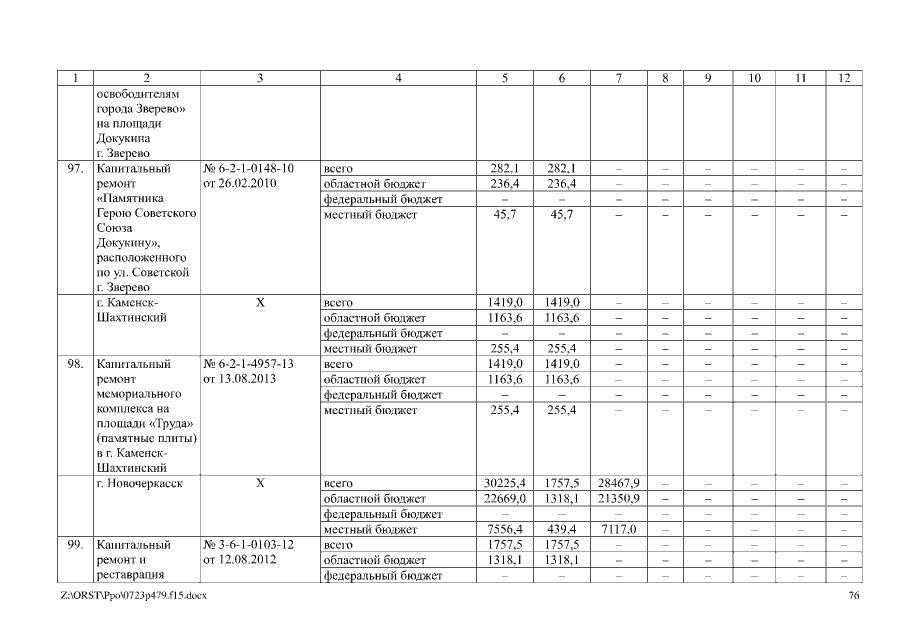 | 1 | 2 | 3 | 4 | 5 | 6 | 7 | 8 | 9 | 10 | 11 | 12 |
|---|---|---|---|---|---|---|---|---|---|---|---|
| | освободителям города Зверево» на площади Докукина г. Зверево | | | | | | | | | | |
| 97. | Капитальный ремонт «Памятника Герою Советского Союза Докукину», расположенного по ул. Советской г. Зверево | № 6-2-1-0148-10 от 26.02.2010 | всего | 282,1 | 282,1 | – | – | – | – | – | – |
| | | | областной бюджет | 236,4 | 236,4 | – | – | – | – | – | – |
| | | | федеральный бюджет | – | – | – | – | – | – | – | – |
| | | | местный бюджет | 45,7 | 45,7 | – | – | – | – | – | – |
| | г. Каменск-Шахтинский | Х | всего | 1419,0 | 1419,0 | – | – | – | – | – | – |
| | | | областной бюджет | 1163,6 | 1163,6 | – | – | – | – | – | – |
| | | | федеральный бюджет | – | – | – | – | – | – | – | – |
| | | | местный бюджет | 255,4 | 255,4 | – | – | – | – | – | – |
| 98. | Капитальный ремонт мемориального комплекса на площади «Труда» (памятные плиты) в г. Каменск-Шахтинский | № 6-2-1-4957-13 от 13.08.2013 | всего | 1419,0 | 1419,0 | – | – | – | – | – | – |
| | | | областной бюджет | 1163,6 | 1163,6 | – | – | – | – | – | – |
| | | | федеральный бюджет | – | – | – | – | – | – | – | – |
| | | | местный бюджет | 255,4 | 255,4 | – | – | – | – | – | – |
| | г. Новочеркасск | Х | всего | 30225,4 | 1757,5 | 28467,9 | – | – | – | – | – |
| | | | областной бюджет | 22669,0 | 1318,1 | 21350,9 | – | – | – | – | – |
| | | | федеральный бюджет | – | – | – | – | – | – | – | – |
| | | | местный бюджет | 7556,4 | 439,4 | 7117,0 | – | – | – | – | – |
| 99. | Капитальный ремонт и реставрация | № 3-6-1-0103-12 от 12.08.2012 | всего | 1757,5 | 1757,5 | – | – | – | – | – | – |
| | | | областной бюджет | 1318,1 | 1318,1 | – | – | – | – | – | – |
| | | | федеральный бюджет | – | – | – | – | – | – | – | – |

Z:\ORST\Ppo\0723p479.f15.docx 76